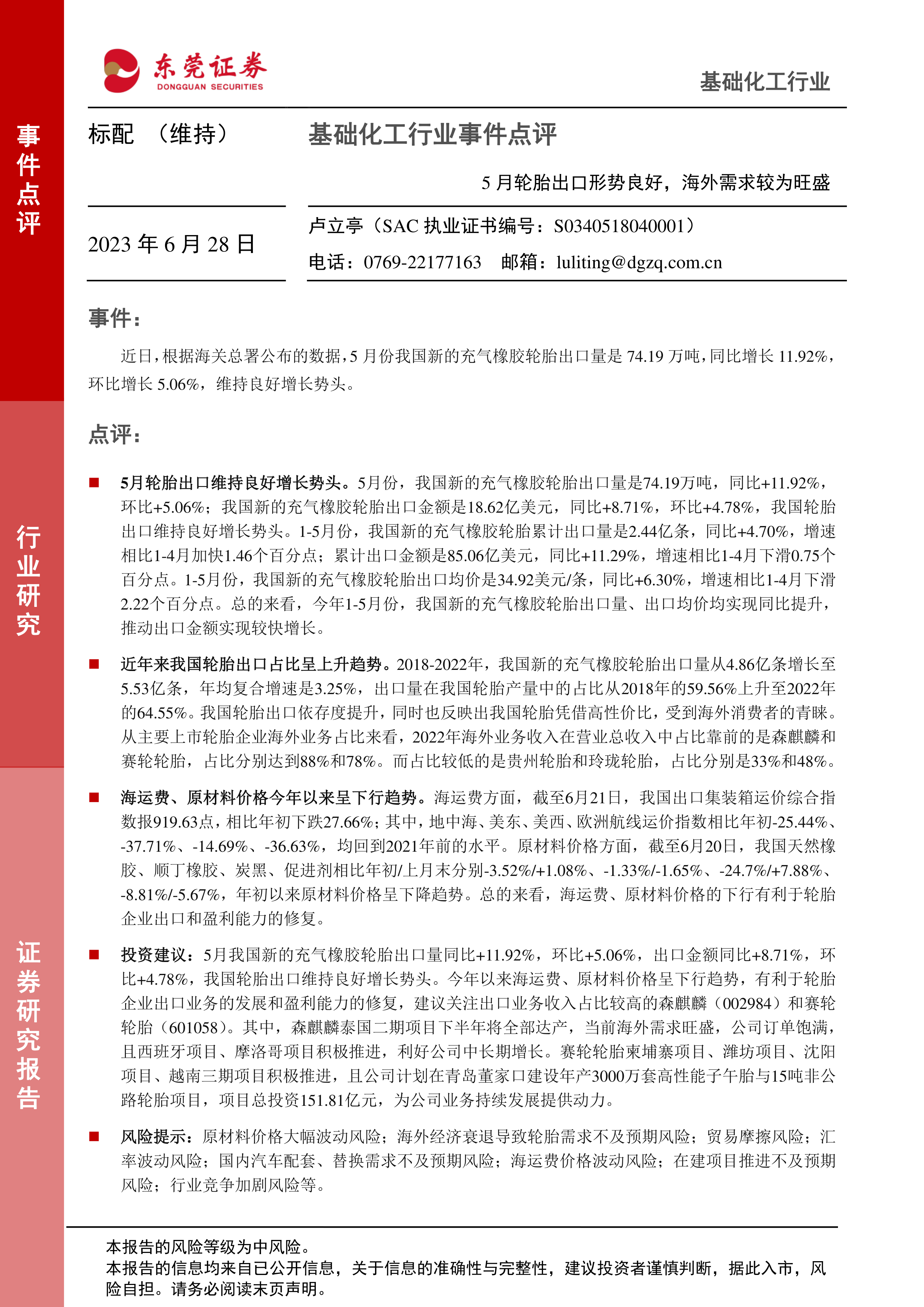 事件点评

行业研究

证券研究报告

东莞证券
DONGGUAN SECURITIES

基础化工行业

标配 （维持）

基础化工行业事件点评

5 月轮胎出口形势良好，海外需求较为旺盛

2023 年 6 月 28 日

卢立亭（SAC 执业证书编号：S0340518040001）

电话：0769-22177163 邮箱：luliting@dgzq.com.cn

事件：

近日，根据海关总署公布的数据，5 月份我国新的充气橡胶轮胎出口量是 74.19 万吨，同比增长 11.92%，环比增长 5.06%，维持良好增长势头。

点评：

■ 5月轮胎出口维持良好增长势头。5月份，我国新的充气橡胶轮胎出口量是74.19万吨，同比+11.92%，环比+5.06%；我国新的充气橡胶轮胎出口金额是18.62亿美元，同比+8.71%，环比+4.78%，我国轮胎出口维持良好增长势头。1-5月份，我国新的充气橡胶轮胎累计出口量是2.44亿条，同比+4.70%，增速相比1-4月加快1.46个百分点；累计出口金额是85.06亿美元，同比+11.29%，增速相比1-4月下滑0.75个百分点。1-5月份，我国新的充气橡胶轮胎出口均价是34.92美元/条，同比+6.30%，增速相比1-4月下滑2.22个百分点。总的来看，今年1-5月份，我国新的充气橡胶轮胎出口量、出口均价均实现同比提升，推动出口金额实现较快增长。

■ 近年来我国轮胎出口占比呈上升趋势。2018-2022年，我国新的充气橡胶轮胎出口量从4.86亿条增长至5.53亿条，年均复合增速是3.25%，出口量在我国轮胎产量中的占比从2018年的59.56%上升至2022年的64.55%。我国轮胎出口依存度提升，同时也反映出我国轮胎凭借高性价比，受到海外消费者的青睐。从主要上市轮胎企业海外业务占比来看，2022年海外业务收入在营业总收入中占比靠前的是森麒麟和赛轮轮胎，占比分别达到88%和78%。而占比较低的是贵州轮胎和玲珑轮胎，占比分别是33%和48%。

■ 海运费、原材料价格今年以来呈下行趋势。海运费方面，截至6月21日，我国出口集装箱运价综合指数报919.63点，相比年初下跌27.66%；其中，地中海、美东、美西、欧洲航线运价指数相比年初-25.44%、-37.71%、-14.69%、-36.63%，均回到2021年前的水平。原材料价格方面，截至6月20日，我国天然橡胶、顺丁橡胶、炭黑、促进剂相比年初/上月末分别-3.52%/+1.08%、-1.33%/-1.65%、-24.7%/+7.88%、-8.81%/-5.67%，年初以来原材料价格呈下降趋势。总的来看，海运费、原材料价格的下行有利于轮胎企业出口和盈利能力的修复。

■ 投资建议：5月我国新的充气橡胶轮胎出口量同比+11.92%，环比+5.06%，出口金额同比+8.71%，环比+4.78%，我国轮胎出口维持良好增长势头。今年以来海运费、原材料价格呈下行趋势，有利于轮胎企业出口业务的发展和盈利能力的修复，建议关注出口业务收入占比较高的森麒麟（002984）和赛轮轮胎（601058）。其中，森麒麟泰国二期项目下半年将全部达产，当前海外需求旺盛，公司订单饱满，且西班牙项目、摩洛哥项目积极推进，利好公司中长期增长。赛轮轮胎柬埔寨项目、潍坊项目、沈阳项目、越南三期项目积极推进，且公司计划在青岛董家口建设年产3000万套高性能子午胎与15吨非公路轮胎项目，项目总投资151.81亿元，为公司业务持续发展提供动力。

■ 风险提示：原材料价格大幅波动风险；海外经济衰退导致轮胎需求不及预期风险；贸易摩擦风险；汇率波动风险；国内汽车配套、替换需求不及预期风险；海运费价格波动风险；在建项目推进不及预期风险；行业竞争加剧风险等。

本报告的风险等级为中风险。
本报告的信息均来自已公开信息，关于信息的准确性与完整性，建议投资者谨慎判断，据此入市，风险自担。请务必阅读末页声明。